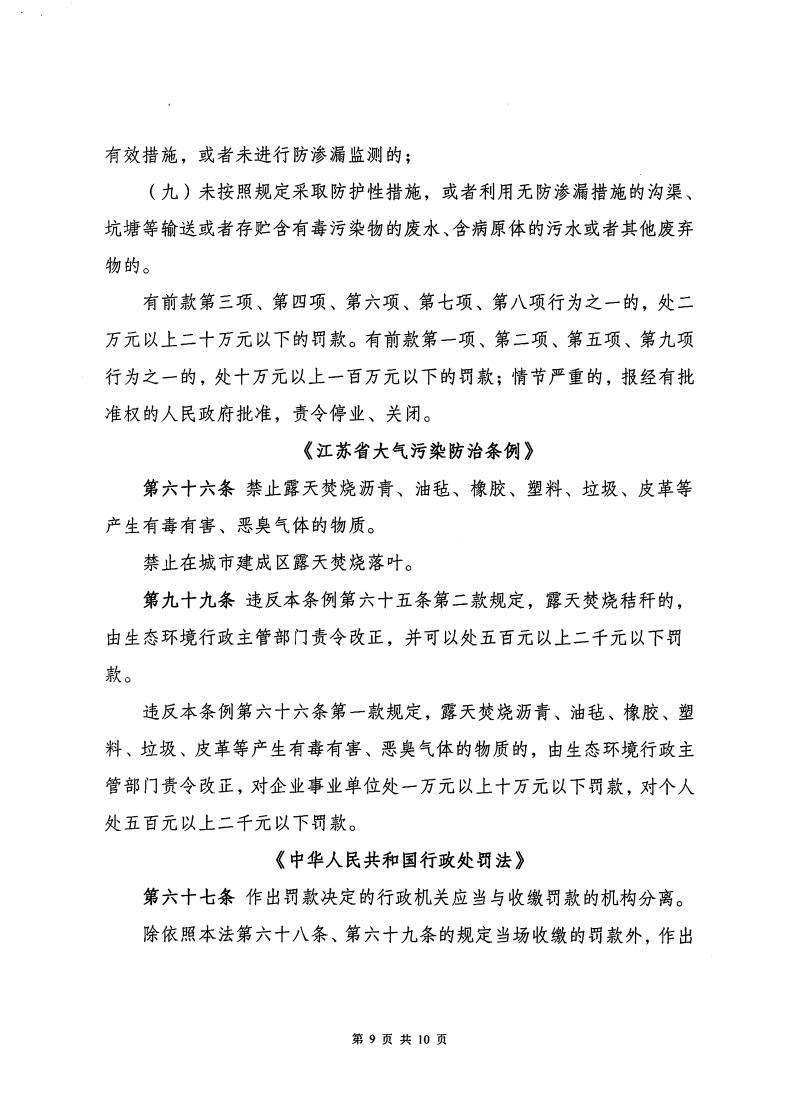 有效措施，或者未进行防渗漏监测的；

（九）未按照规定采取防护性措施，或者利用无防渗漏措施的沟渠、坑塘等输送或者存贮含有毒污染物的废水、含病原体的污水或者其他废弃物的。

有前款第三项、第四项、第六项、第七项、第八项行为之一的，处二万元以上二十万元以下的罚款。有前款第一项、第二项、第五项、第九项行为之一的，处十万元以上一百万元以下的罚款；情节严重的，报经有批准权的人民政府批准，责令停业、关闭。

《江苏省大气污染防治条例》

第六十六条 禁止露天焚烧沥青、油毡、橡胶、塑料、垃圾、皮革等产生有毒有害、恶臭气体的物质。

禁止在城市建成区露天焚烧落叶。

第九十九条 违反本条例第六十五条第二款规定，露天焚烧秸秆的，由生态环境行政主管部门责令改正，并可以处五百元以上二千元以下罚款。

违反本条例第六十六条第一款规定，露天焚烧沥青、油毡、橡胶、塑料、垃圾、皮革等产生有毒有害、恶臭气体的物质的，由生态环境行政主管部门责令改正，对企业事业单位处一万元以上十万元以下罚款，对个人处五百元以上二千元以下罚款。

《中华人民共和国行政处罚法》

第六十七条 作出罚款决定的行政机关应当与收缴罚款的机构分离。

除依照本法第六十八条、第六十九条的规定当场收缴的罚款外，作出

第 9 页 共 10 页